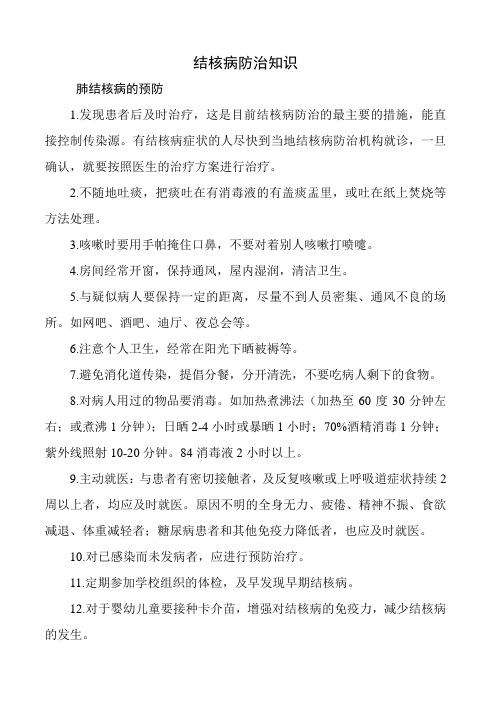 结核病防治知识

肺结核病的预防

1.发现患者后及时治疗，这是目前结核病防治的最主要的措施，能直接控制传染源。有结核病症状的人尽快到当地结核病防治机构就诊，一旦确认，就要按照医生的治疗方案进行治疗。

2.不随地吐痰，把痰吐在有消毒液的有盖痰盂里，或吐在纸上焚烧等方法处理。

3.咳嗽时要用手帕掩住口鼻，不要对着别人咳嗽打喷嚏。

4.房间经常开窗，保持通风，屋内湿润，清洁卫生。

5.与疑似病人要保持一定的距离，尽量不到人员密集、通风不良的场所。如网吧、酒吧、迪厅、夜总会等。

6.注意个人卫生，经常在阳光下晒被褥等。

7.避免消化道传染，提倡分餐，分开清洗，不要吃病人剩下的食物。

8.对病人用过的物品要消毒。如加热煮沸法（加热至 60 度 30 分钟左右；或煮沸 1 分钟）；日晒 2-4 小时或暴晒 1 小时；70%酒精消毒 1 分钟；紫外线照射 10-20 分钟。84 消毒液 2 小时以上。

9.主动就医：与患者有密切接触者，及反复咳嗽或上呼吸道症状持续 2 周以上者，均应及时就医。原因不明的全身无力、疲倦、精神不振、食欲减退、体重减轻者；糖尿病患者和其他免疫力降低者，也应及时就医。

10.对已感染而未发病者，应进行预防治疗。

11.定期参加学校组织的体检，及早发现早期结核病。

12.对于婴幼儿童要接种卡介苗，增强对结核病的免疫力，减少结核病的发生。